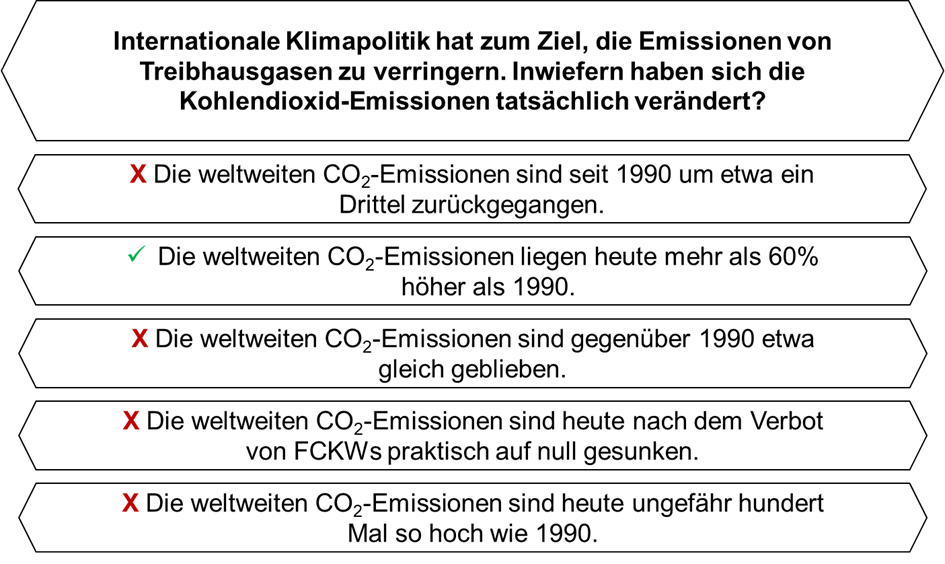 Internationale Klimapolitik hat zum Ziel, die Emissionen von Treibhausgasen zu verringern. Inwiefern haben sich die Kohlendioxid-Emissionen tatsächlich verändert?

X Die weltweiten $CO_2$-Emissionen sind seit 1990 um etwa ein Drittel zurückgegangen.

✓ Die weltweiten $CO_2$-Emissionen liegen heute mehr als 60% höher als 1990.

X Die weltweiten $CO_2$-Emissionen sind gegenüber 1990 etwa gleich geblieben.

X Die weltweiten $CO_2$-Emissionen sind heute nach dem Verbot von FCKWs praktisch auf null gesunken.

X Die weltweiten $CO_2$-Emissionen sind heute ungefähr hundert Mal so hoch wie 1990.